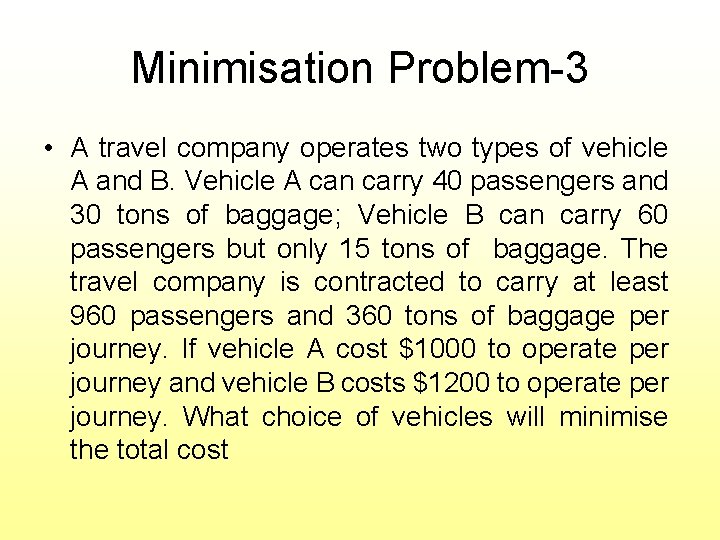 Minimisation Problem-3

• A travel company operates two types of vehicle A and B. Vehicle A can carry 40 passengers and 30 tons of baggage; Vehicle B can carry 60 passengers but only 15 tons of baggage. The travel company is contracted to carry at least 960 passengers and 360 tons of baggage per journey. If vehicle A cost \$1000 to operate per journey and vehicle B costs \$1200 to operate per journey. What choice of vehicles will minimise the total cost